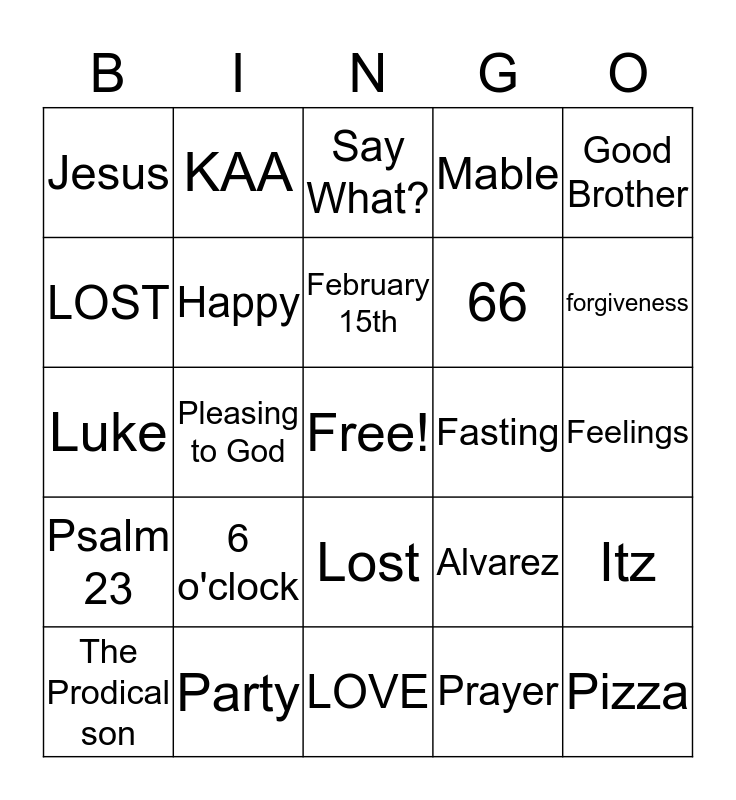 | B | I | N | G | O |
|---|---|---|---|---|
| Jesus | KAA | Say What? | Mable | Good Brother |
| LOST | Happy | February 15th | 66 | forgiveness |
| Luke | Pleasing to God | Free! | Fasting | Feelings |
| Psalm 23 | 6 o'clock | Lost | Alvarez | Itz |
| The Prodical son | Party | LOVE | Prayer | Pizza |